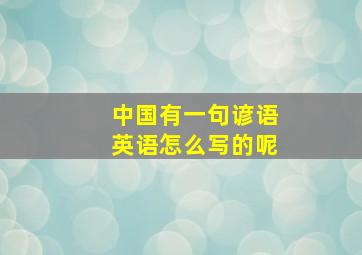 中国有一句谚语
英语怎么写的呢